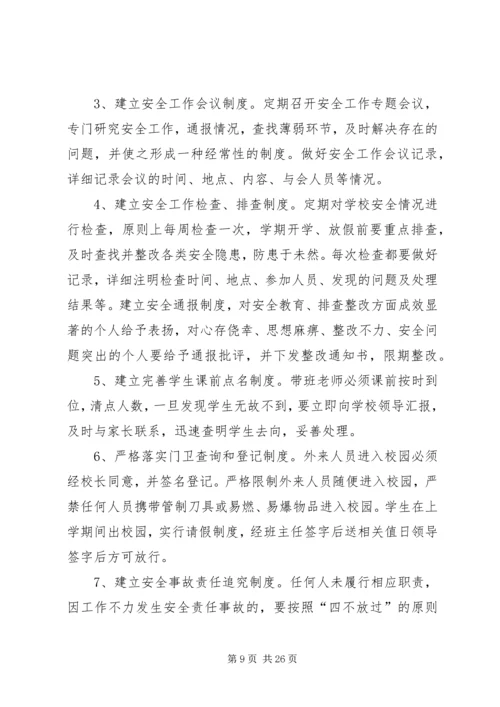 3、建立安全工作会议制度。定期召开安全工作专题会议，专门研究安全工作，通报情况，查找薄弱环节，及时解决存在的问题，并使之形成一种经常性的制度。做好安全工作会议记录，详细记录会议的时间、地点、内容、与会人员等情况。

4、建立安全工作检查、排查制度。定期对学校安全情况进行检查，原则上每周检查一次，学期开学、放假前要重点排查，及时查找并整改各类安全隐患，防患于未然。每次检查都要做好记录，详细注明检查时间、地点、参加人员、发现的问题及处理结果等。建立安全通报制度，对安全教育、排查整改方面成效显著的个人给予表扬，对心存侥幸、思想麻痹、整改不力、安全问题突出的个人要给予通报批评，并下发整改通知书，限期整改。

5、建立完善学生课前点名制度。带班老师必须课前按时到位，清点人数，一旦发现学生无故不到，要立即向学校领导汇报，及时与家长联系，迅速查明学生去向，妥善处理。

6、严格落实门卫查询和登记制度。外来人员进入校园必须经校长同意，并签名登记。严格限制外来人员随便进入校园，严禁任何人员携带管制刀具或易燃、易爆物品进入校园。学生在上学期间出校园，实行请假制度，经班主任签字后送相关值日领导签字后方可放行。

7、建立安全事故责任追究制度。任何人未履行相应职责，因工作不力发生安全责任事故的，要按照“四不放过”的原则

第 9 页 共 26 页